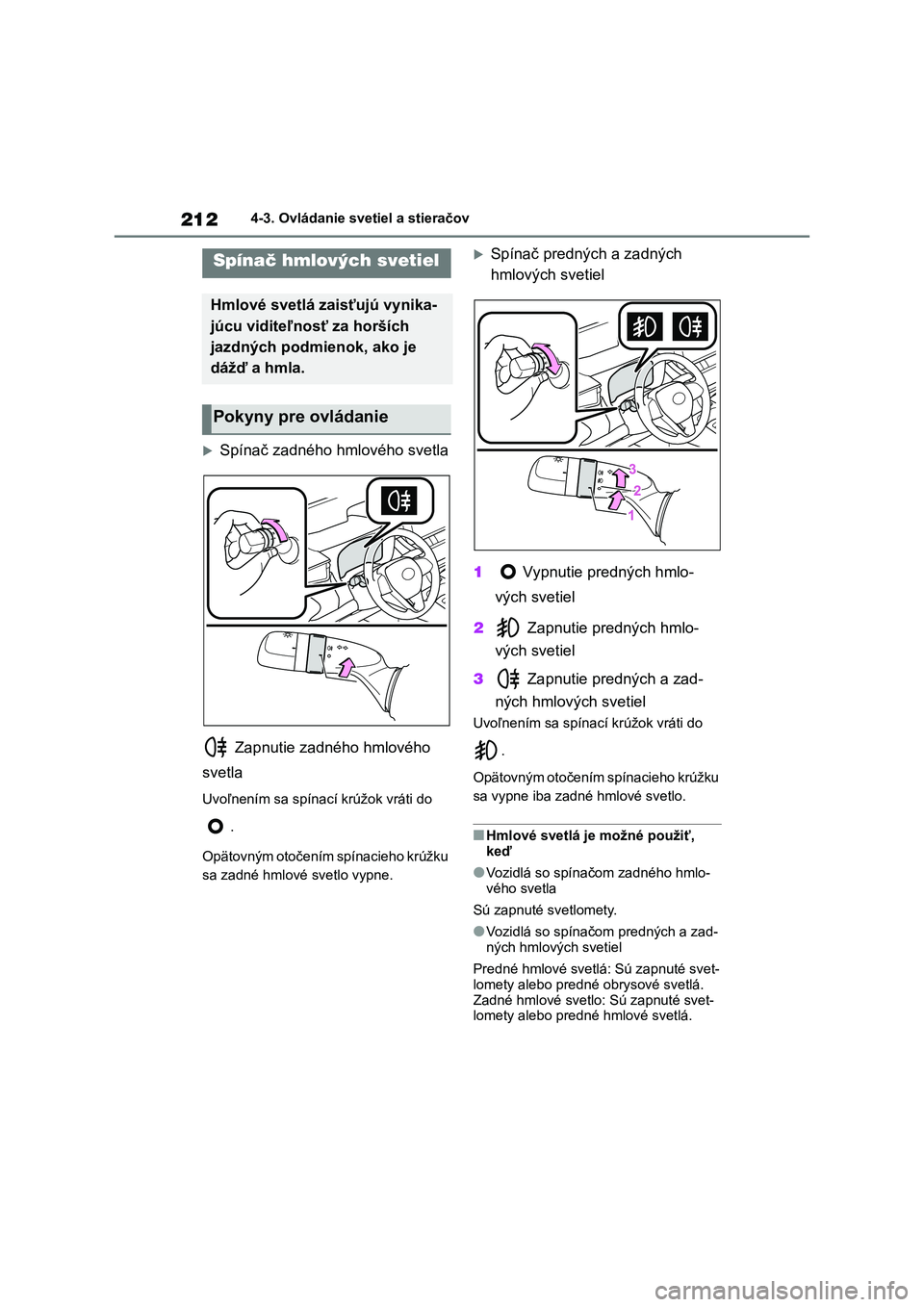 212 4-3. Ovládanie svetiel a stieračov

Spínač hmlových svetiel

Hmlové svetlá zaisťujú vynikajúcu viditeľnosť za horších jazdných podmienok, ako je dážď a hmla.

Pokyny pre ovládanie

Spínač zadného hmlového svetla

Zapnutie zadného hmlového svetla

Uvoľnením sa spínací krúžok vráti do .

Opätovným otočením spínacieho krúžku sa zadné hmlové svetlo vypne.

Spínač predných a zadných hmlových svetiel

3
2
1

1 Vypnutie predných hmlových svetiel

2 Zapnutie predných hmlových svetiel

3 Zapnutie predných a zadných hmlových svetiel

Uvoľnením sa spínací krúžok vráti do .

Opätovným otočením spínacieho krúžku sa vypne iba zadné hmlové svetlo.

■Hmlové svetlá je možné použiť, keď

●Vozidlá so spínačom zadného hmlového svetla

Sú zapnuté svetlomety.

●Vozidlá so spínačom predných a zadných hmlových svetiel

Predné hmlové svetlá: Sú zapnuté svetlomety alebo predné obrysové svetlá.
Zadné hmlové svetlo: Sú zapnuté svetlomety alebo predné hmlové svetlá.

carmanualsonline.info